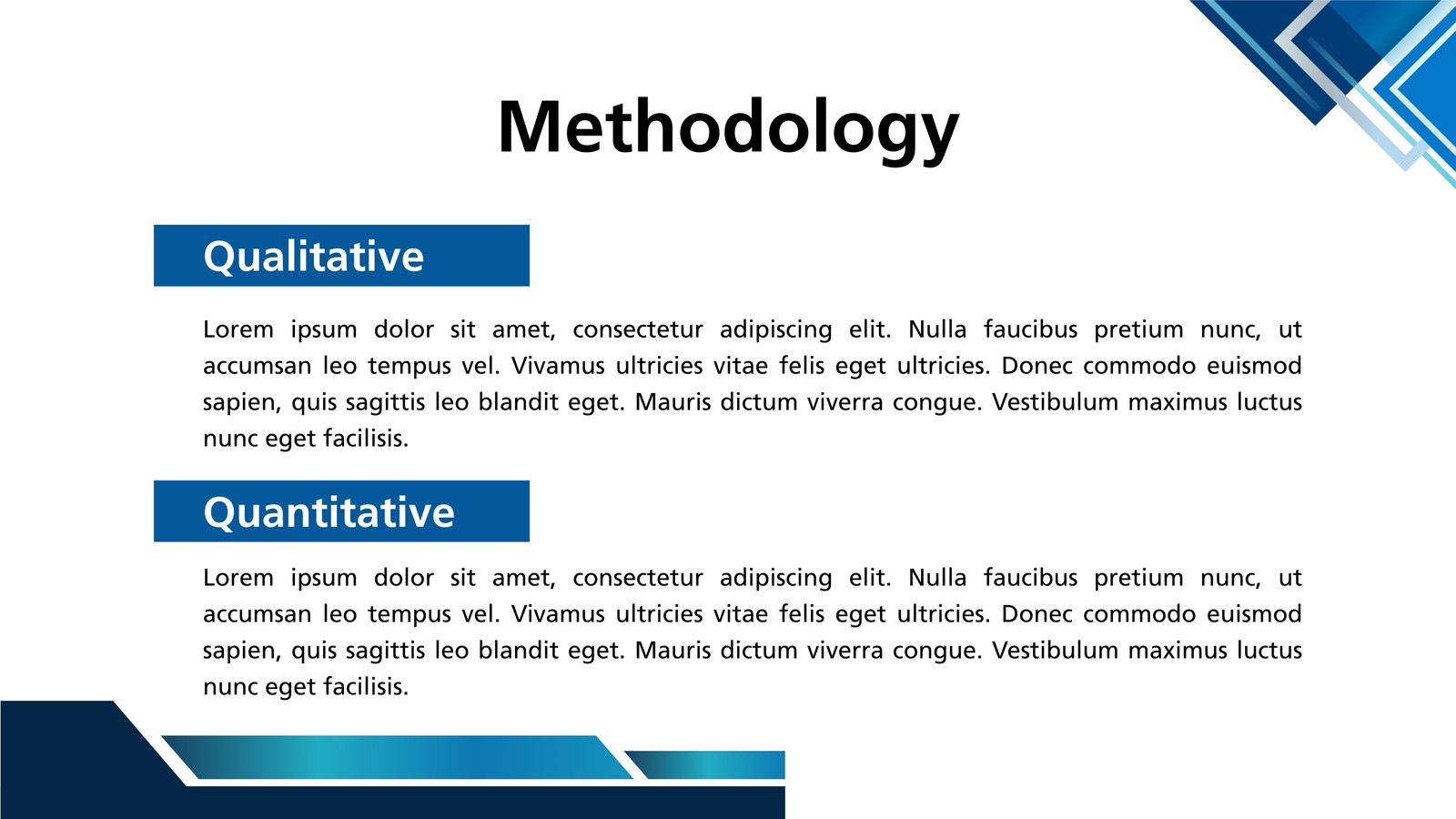 Methodology

Qualitative

Lorem ipsum dolor sit amet, consectetur adipiscing elit. Nulla faucibus pretium nunc, ut accumsan leo tempus vel. Vivamus ultricies vitae felis eget ultricies. Donec commodo euismod sapien, quis sagittis leo blandit eget. Mauris dictum viverra congue. Vestibulum maximus luctus nunc eget facilisis.

Quantitative

Lorem ipsum dolor sit amet, consectetur adipiscing elit. Nulla faucibus pretium nunc, ut accumsan leo tempus vel. Vivamus ultricies vitae felis eget ultricies. Donec commodo euismod sapien, quis sagittis leo blandit eget. Mauris dictum viverra congue. Vestibulum maximus luctus nunc eget facilisis.